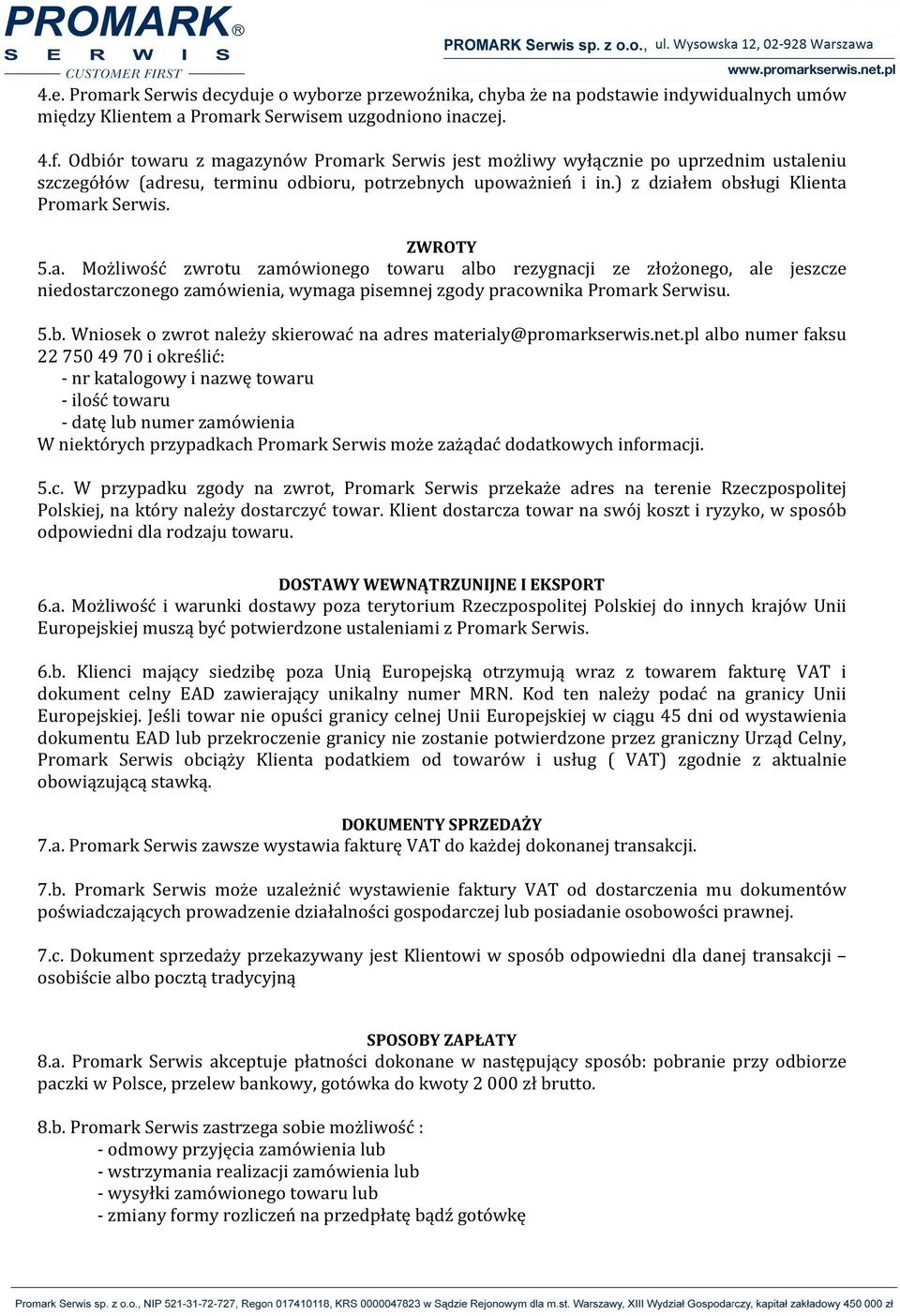 PROMARK®
SERWIS
CUSTOMER FIRST

PROMARK Serwis sp. z o.o., ul. Wysowska 12, 02-928 Warszawa
www.promarkserwis.net.pl

4.e. Promark Serwis decyduje o wyborze przewoźnika, chyba że na podstawie indywidualnych umów między Klientem a Promark Serwisem uzgodniono inaczej.

4.f. Odbiór towaru z magazynów Promark Serwis jest możliwy wyłącznie po uprzednim ustaleniu szczegółów (adresu, terminu odbioru, potrzebnych upoważnień i in.) z działem obsługi Klienta Promark Serwis.

ZWROTY
5.a. Możliwość zwrotu zamówionego towaru albo rezygnacji ze złożonego, ale jeszcze niedostarczonego zamówienia, wymaga pisemnej zgody pracownika Promark Serwisu.

5.b. Wniosek o zwrot należy skierować na adres materialy@promarkserwis.net.pl albo numer faksu 22 750 49 70 i określić:
- nr katalogowy i nazwę towaru
- ilość towaru
- datę lub numer zamówienia
W niektórych przypadkach Promark Serwis może zażądać dodatkowych informacji.

5.c. W przypadku zgody na zwrot, Promark Serwis przekaże adres na terenie Rzeczpospolitej Polskiej, na który należy dostarczyć towar. Klient dostarcza towar na swój koszt i ryzyko, w sposób odpowiedni dla rodzaju towaru.

DOSTAWY WEWNĄTRZUNIJNE I EKSPORT
6.a. Możliwość i warunki dostawy poza terytorium Rzeczpospolitej Polskiej do innych krajów Unii Europejskiej muszą być potwierdzone ustaleniami z Promark Serwis.

6.b. Klienci mający siedzibę poza Unią Europejską otrzymują wraz z towarem fakturę VAT i dokument celny EAD zawierający unikalny numer MRN. Kod ten należy podać na granicy Unii Europejskiej. Jeśli towar nie opuści granicy celnej Unii Europejskiej w ciągu 45 dni od wystawienia dokumentu EAD lub przekroczenie granicy nie zostanie potwierdzone przez graniczny Urząd Celny, Promark Serwis obciąży Klienta podatkiem od towarów i usług ( VAT) zgodnie z aktualnie obowiązującą stawką.

DOKUMENTY SPRZEDAŻY
7.a. Promark Serwis zawsze wystawia fakturę VAT do każdej dokonanej transakcji.

7.b. Promark Serwis może uzależnić wystawienie faktury VAT od dostarczenia mu dokumentów poświadczających prowadzenie działalności gospodarczej lub posiadanie osobowości prawnej.

7.c. Dokument sprzedaży przekazywany jest Klientowi w sposób odpowiedni dla danej transakcji – osobiście albo pocztą tradycyjną

SPOSOBY ZAPŁATY
8.a. Promark Serwis akceptuje płatności dokonane w następujący sposób: pobranie przy odbiorze paczki w Polsce, przelew bankowy, gotówka do kwoty 2 000 zł brutto.

8.b. Promark Serwis zastrzega sobie możliwość :
- odmowy przyjęcia zamówienia lub
- wstrzymania realizacji zamówienia lub
- wysyłki zamówionego towaru lub
- zmiany formy rozliczeń na przedpłatę bądź gotówkę

Promark Serwis sp. z o.o., NIP 521-31-72-727, Regon 017410118, KRS 0000047823 w Sądzie Rejonowym dla m.st. Warszawy, XIII Wydział Gospodarczy, kapitał zakładowy 450 000 zł